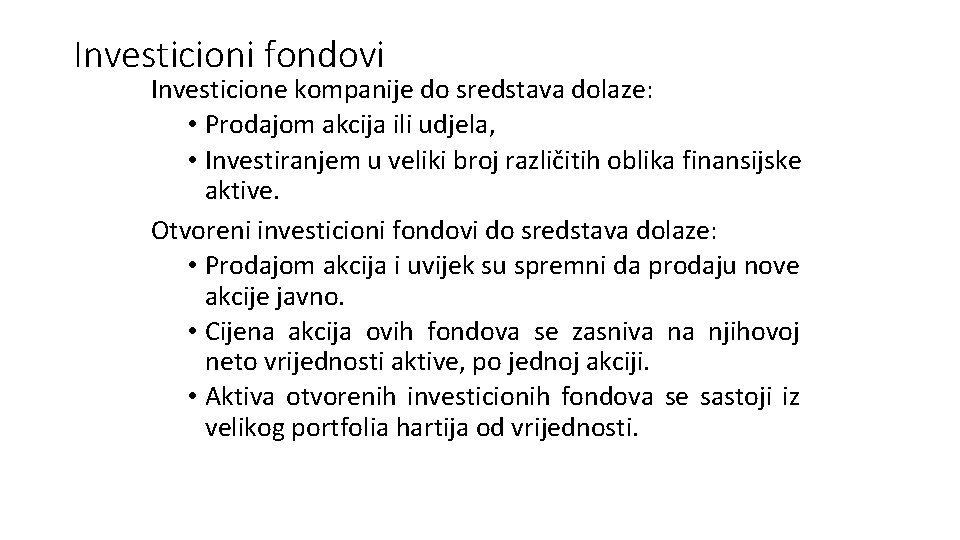 Investicioni fondovi

Investicione kompanije do sredstava dolaze:

• Prodajom akcija ili udjela,
• Investiranjem u veliki broj različitih oblika finansijske aktive.

Otvoreni investicioni fondovi do sredstava dolaze:

• Prodajom akcija i uvijek su spremni da prodaju nove akcije javno.
• Cijena akcija ovih fondova se zasniva na njihovoj neto vrijednosti aktive, po jednoj akciji.
• Aktiva otvorenih investicionih fondova se sastoji iz velikog portfolia hartija od vrijednosti.